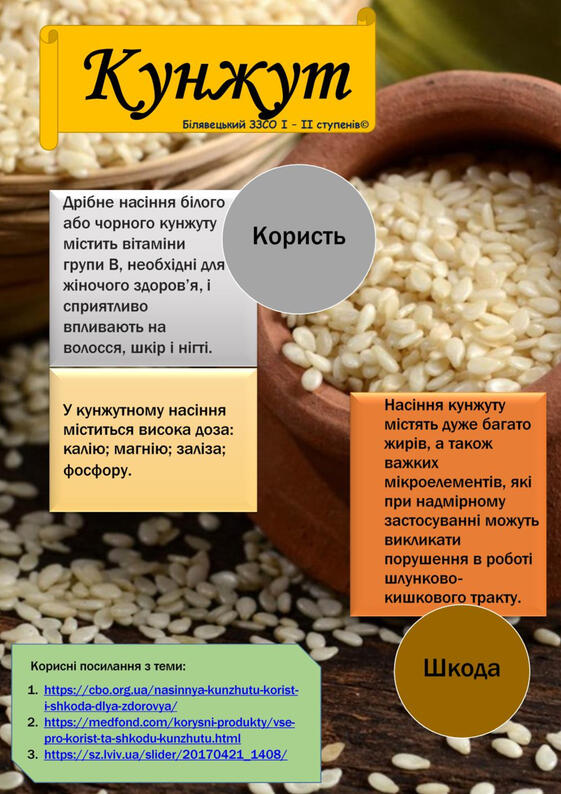 Кунжут

Білявецький ЗЗСО І - ІІ ступенів©

Дрібне насіння білого або чорного кунжуту містить вітаміни групи В, необхідні для жіночого здоров'я, і сприятливо впливають на волосся, шкір і нігті.

Користь

У кунжутному насіння міститься висока доза: калію; магнію; заліза; фосфору.

Насіння кунжуту містять дуже багато жирів, а також важких мікроелементів, які при надмірному застосуванні можуть викликати порушення в роботі шлунково-кишкового тракту.

Шкода

Корисні посилання з теми:

1. https://cbo.org.ua/nasinnya-kunzhutu-korist-i-shkoda-dlya-zdorovya/
2. https://medfond.com/korysni-produkty/vse-pro-korist-ta-shkodu-kunzhutu.html
3. https://sz.lviv.ua/slider/20170421_1408/